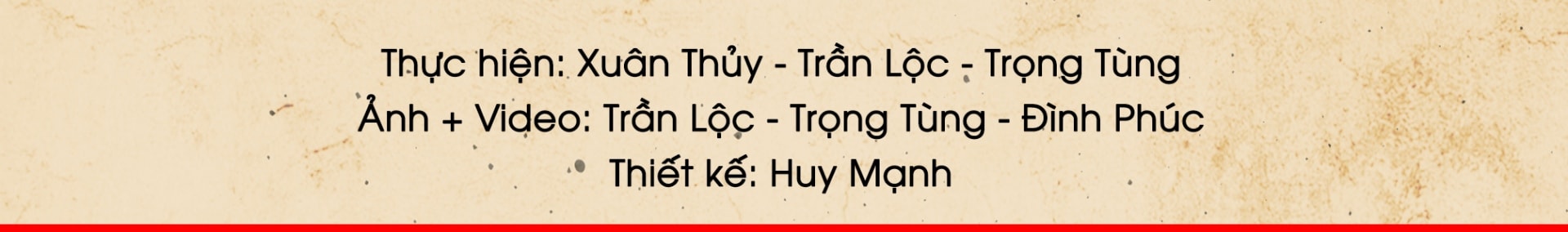 Thực hiện: Xuân Thủy - Trần Lộc - Trọng Tùng
Ảnh + Video: Trần Lộc - Trọng Tùng - Đình Phúc
Thiết kế: Huy Mạnh